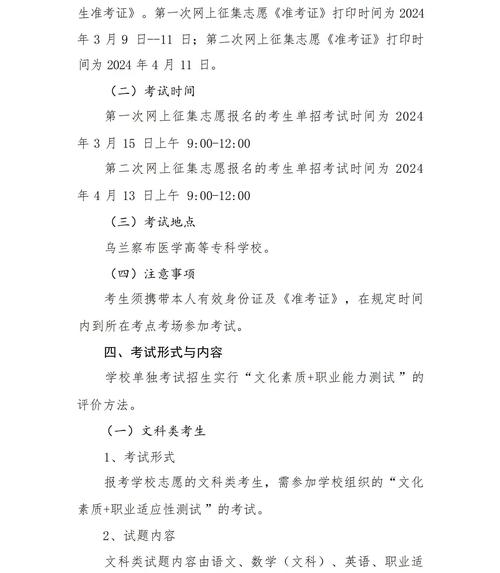 生准考证》。第一次网上征集志愿《准考证》打印时间为 2024 年 3 月 9 日--11 日；第二次网上征集志愿《准考证》打印时间为 2024 年 4 月 11 日。

（二）考试时间

第一次网上征集志愿报名的考生单招考试时间为 2024 年 3 月 15 日上午 9:00-12:00

第二次网上征集志愿报名的考生单招考试时间为 2024 年 4 月 13 日上午 9:00-12:00

（三）考试地点

乌兰察布医学高等专科学校。

（四）注意事项

考生须携带本人有效身份证及《准考证》，在规定时间内到所在考点考场参加考试。

四、考试形式与内容

学校单独考试招生实行“文化素质+职业能力测试”的评价方法。

（一）文科类考生

1、考试形式

报考学校志愿的文科类考生，需参加学校组织的“文化素质+职业适应性测试”的考试。

2、试题内容

文科类试题内容由语文、数学（文科）、英语、职业适